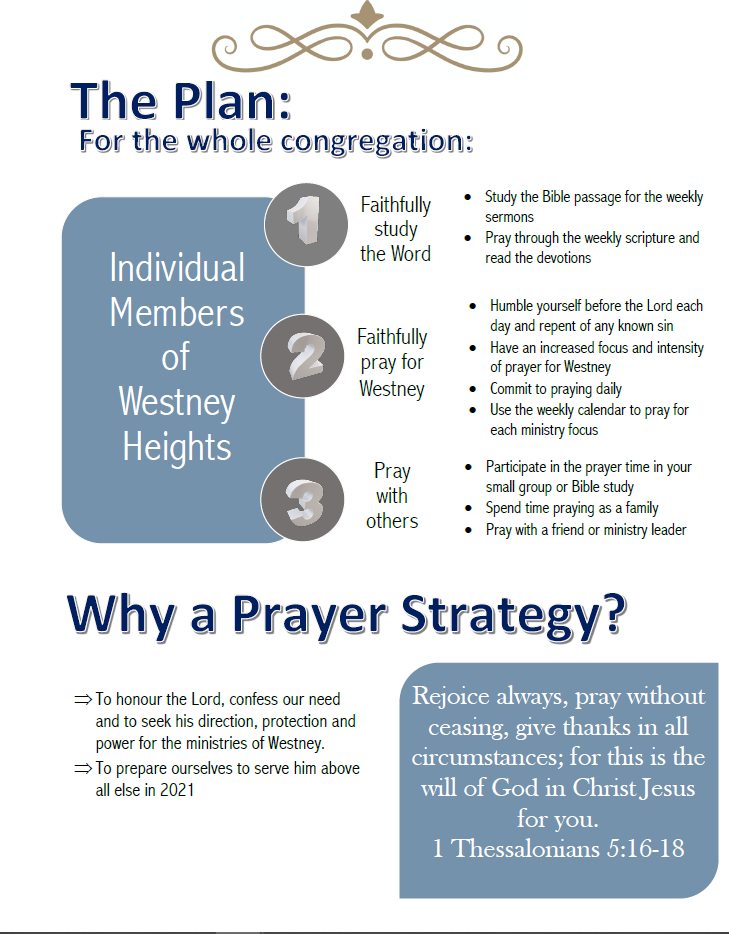 The Plan:
For the whole congregation:

Individual Members of Westney Heights

1 Faithfully study the Word
- Study the Bible passage for the weekly sermons
- Pray through the weekly scripture and read the devotions

2 Faithfully pray for Westney
- Humble yourself before the Lord each day and repent of any known sin
- Have an increased focus and intensity of prayer for Westney
- Commit to praying daily
- Use the weekly calendar to pray for each ministry focus

3 Pray with others
- Participate in the prayer time in your small group or Bible study
- Spend time praying as a family
- Pray with a friend or ministry leader

Why a Prayer Strategy?

⇒ To honour the Lord, confess our need and to seek his direction, protection and power for the ministries of Westney.
⇒ To prepare ourselves to serve him above all else in 2021

Rejoice always, pray without ceasing, give thanks in all circumstances; for this is the will of God in Christ Jesus for you.
1 Thessalonians 5:16-18